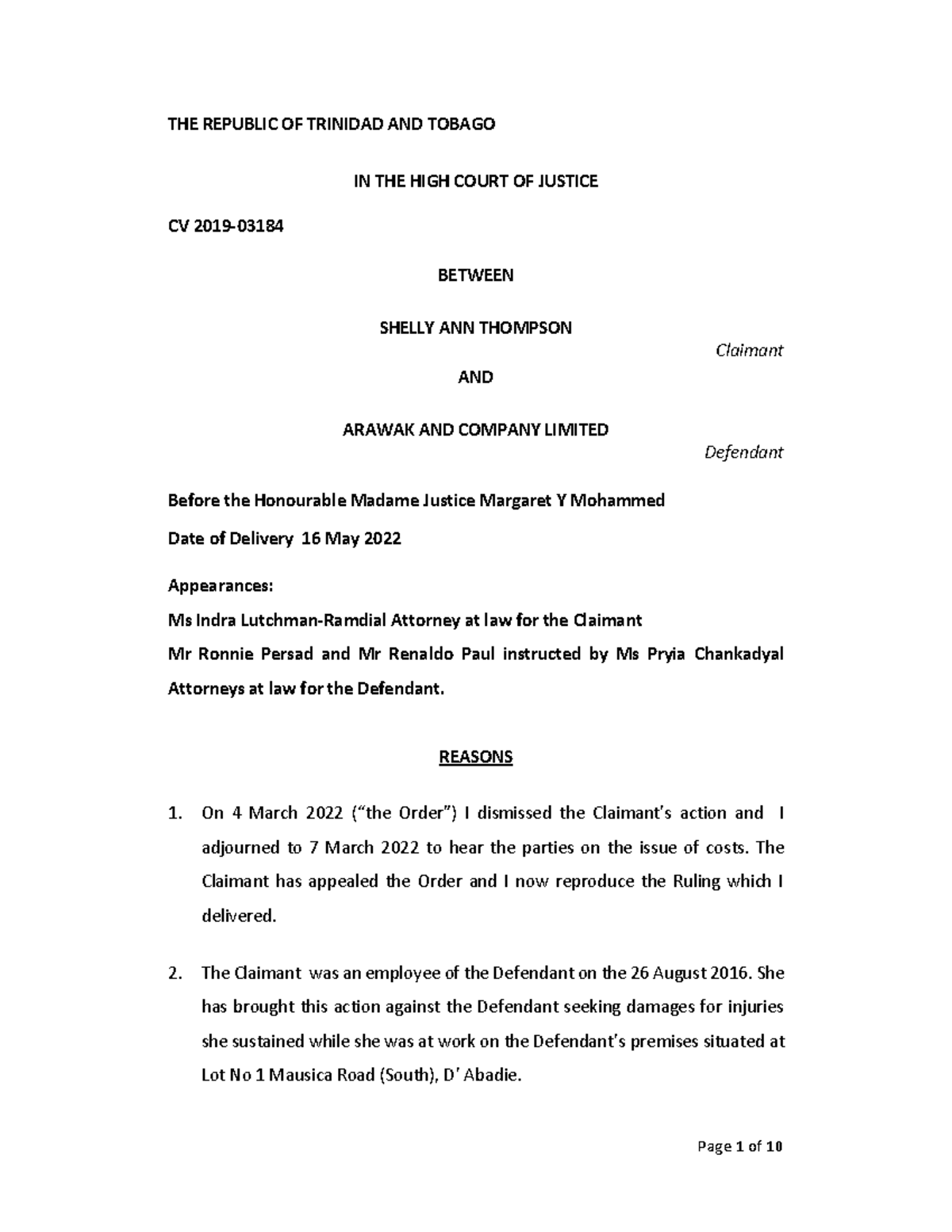 THE REPUBLIC OF TRINIDAD AND TOBAGO

IN THE HIGH COURT OF JUSTICE

CV 2019-03184

BETWEEN

SHELLY ANN THOMPSON

Claimant

AND

ARAWAK AND COMPANY LIMITED

Defendant

Before the Honourable Madame Justice Margaret Y Mohammed

Date of Delivery 16 May 2022

Appearances:
Ms Indra Lutchman-Ramdial Attorney at law for the Claimant
Mr Ronnie Persad and Mr Renaldo Paul instructed by Ms Pryia Chankadyal Attorneys at law for the Defendant.

REASONS

1. On 4 March 2022 ("the Order") I dismissed the Claimant's action and I adjourned to 7 March 2022 to hear the parties on the issue of costs. The Claimant has appealed the Order and I now reproduce the Ruling which I delivered.

2. The Claimant was an employee of the Defendant on the 26 August 2016. She has brought this action against the Defendant seeking damages for injuries she sustained while she was at work on the Defendant's premises situated at Lot No 1 Mausica Road (South), D' Abadie.

Page 1 of 10